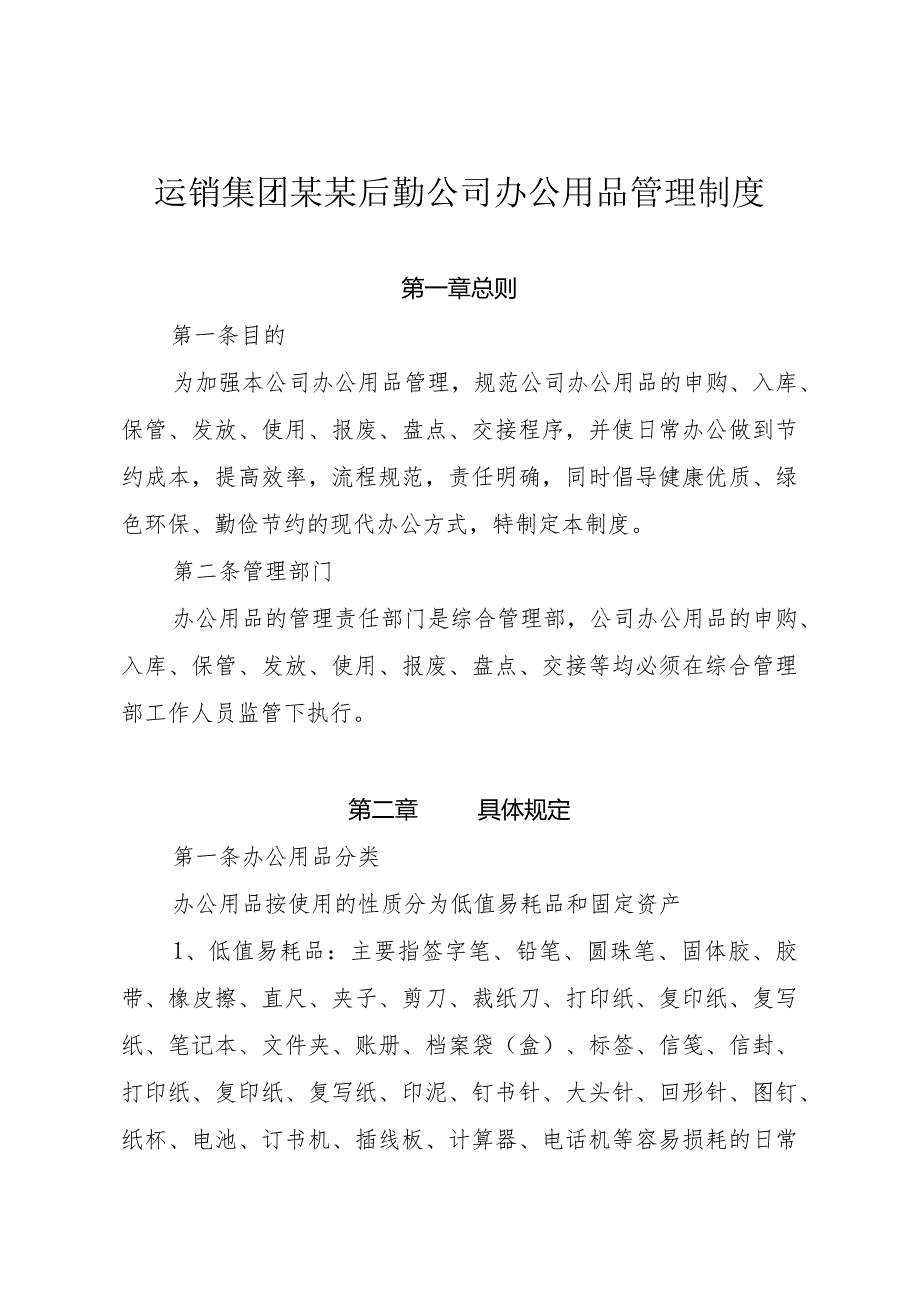 运销集团某某后勤公司办公用品管理制度

第一章总则

第一条目的

为加强本公司办公用品管理，规范公司办公用品的申购、入库、保管、发放、使用、报废、盘点、交接程序，并使日常办公做到节约成本，提高效率，流程规范，责任明确，同时倡导健康优质、绿色环保、勤俭节约的现代办公方式，特制定本制度。

第二条管理部门

办公用品的管理责任部门是综合管理部，公司办公用品的申购、入库、保管、发放、使用、报废、盘点、交接等均必须在综合管理部工作人员监管下执行。

第二章　　具体规定

第一条办公用品分类

办公用品按使用的性质分为低值易耗品和固定资产

1、低值易耗品：主要指签字笔、铅笔、圆珠笔、固体胶、胶带、橡皮擦、直尺、夹子、剪刀、裁纸刀、打印纸、复印纸、复写纸、笔记本、文件夹、账册、档案袋（盒）、标签、信笺、信封、打印纸、复印纸、复写纸、印泥、钉书针、大头针、回形针、图钉、纸杯、电池、订书机、插线板、计算器、电话机等容易损耗的日常